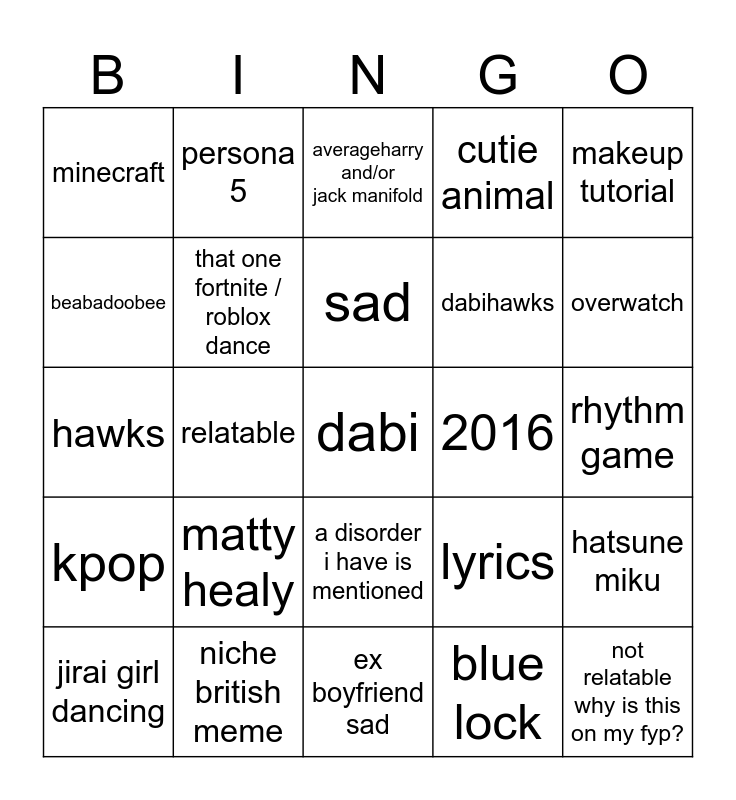 | B | I | N | G | O |
|---|---|---|---|---|
| minecraft | persona 5 | averageharry and/or jack manifold | cutie animal | makeup tutorial |
| beabadoobee | that one fortnite / roblox dance | sad | dabihawks | overwatch |
| hawks | relatable | dabi | 2016 | rhythm game |
| kpop | matty healy | a disorder i have is mentioned | lyrics | hatsune miku |
| jirai girl dancing | niche british meme | ex boyfriend sad | blue lock | not relatable why is this on my fyp? |